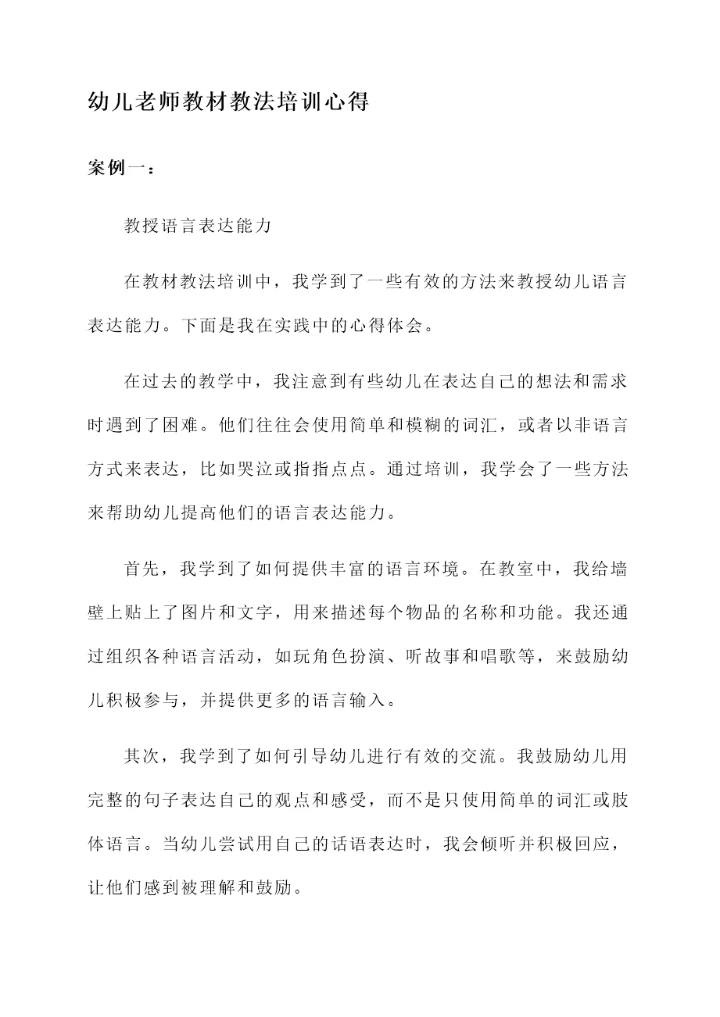 幼儿老师教材教法培训心得

案例一：

教授语言表达能力

在教材教法培训中，我学到了一些有效的方法来教授幼儿语言表达能力。下面是我在实践中的心得体会。

在过去的教学中，我注意到有些幼儿在表达自己的想法和需求时遇到了困难。他们往往会使用简单和模糊的词汇，或者以非语言方式来表达，比如哭泣或指指点点。通过培训，我学会了一些方法来帮助幼儿提高他们的语言表达能力。

首先，我学到了如何提供丰富的语言环境。在教室中，我给墙壁上贴上了图片和文字，用来描述每个物品的名称和功能。我还通过组织各种语言活动，如玩角色扮演、听故事和唱歌等，来鼓励幼儿积极参与，并提供更多的语言输入。

其次，我学到了如何引导幼儿进行有效的交流。我鼓励幼儿用完整的句子表达自己的观点和感受，而不是只使用简单的词汇或肢体语言。当幼儿尝试用自己的话语表达时，我会倾听并积极回应，让他们感到被理解和鼓励。